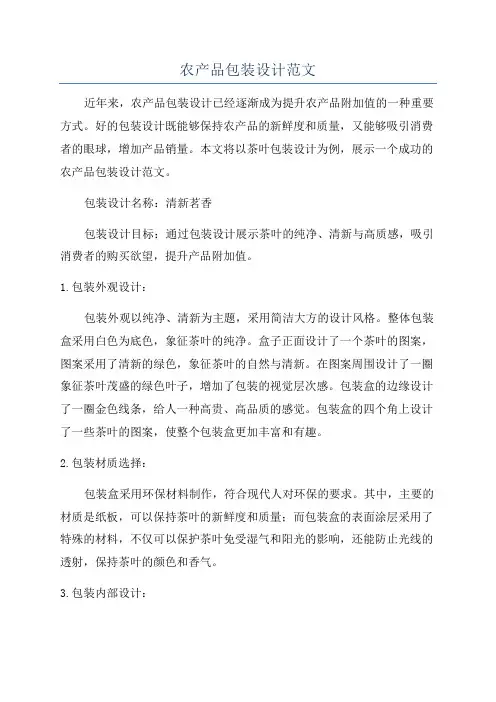 农产品包装设计范文

近年来，农产品包装设计已经逐渐成为提升农产品附加值的一种重要方式。好的包装设计既能够保持农产品的新鲜度和质量，又能够吸引消费者的眼球，增加产品销量。本文将以茶叶包装设计为例，展示一个成功的农产品包装设计范文。

包装设计名称：清新茗香

包装设计目标：通过包装设计展示茶叶的纯净、清新与高质感，吸引消费者的购买欲望，提升产品附加值。

1.包装外观设计：

包装外观以纯净、清新为主题，采用简洁大方的设计风格。整体包装盒采用白色为底色，象征茶叶的纯净。盒子正面设计了一个茶叶的图案，图案采用了清新的绿色，象征茶叶的自然与清新。在图案周围设计了一圈象征茶叶茂盛的绿色叶子，增加了包装的视觉层次感。包装盒的边缘设计了一圈金色线条，给人一种高贵、高品质的感觉。包装盒的四个角上设计了一些茶叶的图案，使整个包装盒更加丰富和有趣。

2.包装材质选择：

包装盒采用环保材料制作，符合现代人对环保的要求。其中，主要的材质是纸板，可以保持茶叶的新鲜度和质量；而包装盒的表面涂层采用了特殊的材料，不仅可以保护茶叶免受湿气和阳光的影响，还能防止光线的透射，保持茶叶的颜色和香气。

3.包装内部设计：